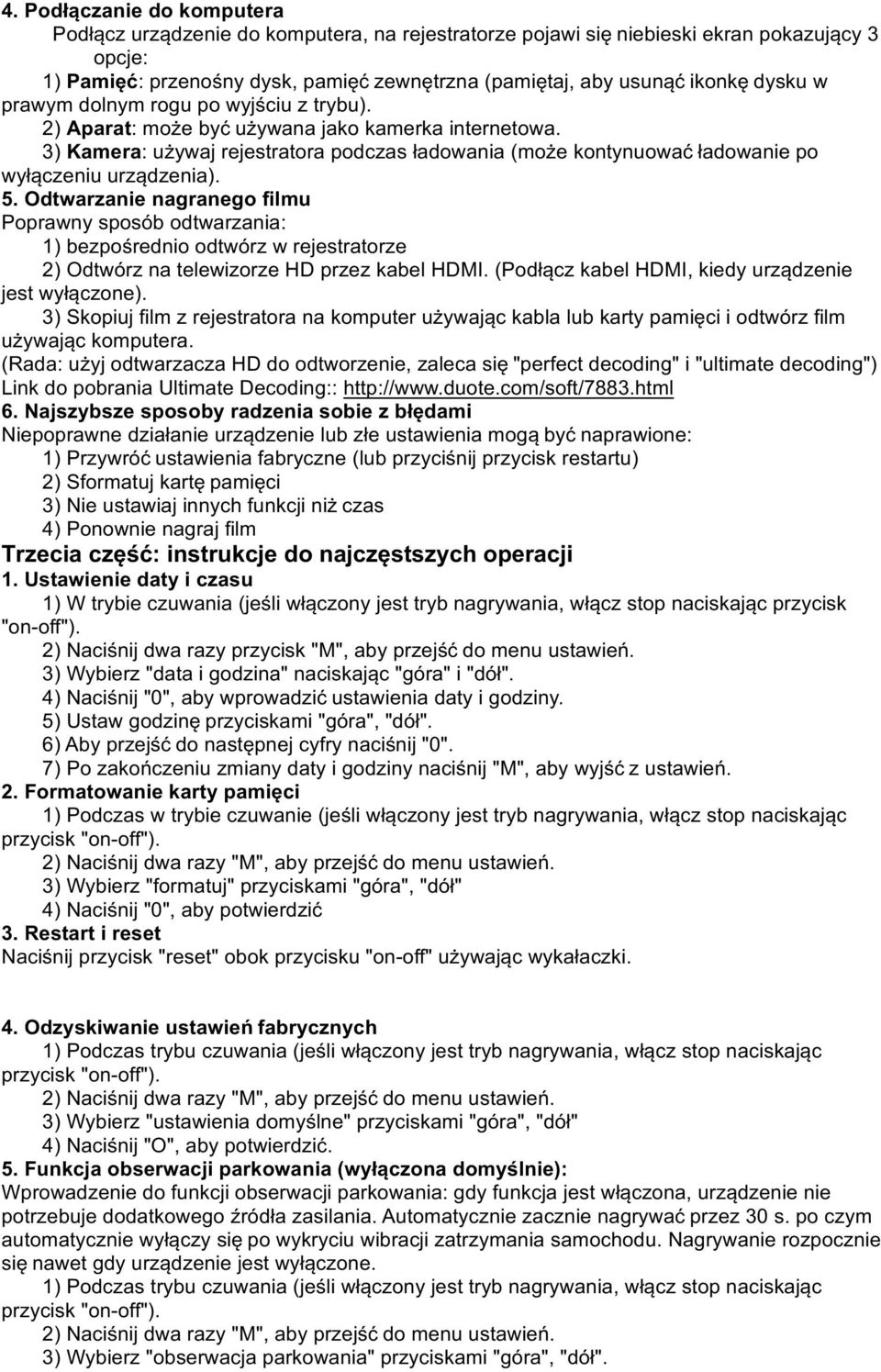 4. Podłączanie do komputera

Podłącz urządzenie do komputera, na rejestratorze pojawi się niebieski ekran pokazujący 3 opcje:

1) Pamięć: przenośny dysk, pamięć zewnętrzna (pamiętaj, aby usunąć ikonkę dysku w prawym dolnym rogu po wyjściu z trybu).

2) Aparat: może być używana jako kamerka internetowa.

3) Kamera: używaj rejestratora podczas ładowania (może kontynuować ładowanie po wyłączeniu urządzenia).

5. Odtwarzanie nagranego filmu

Poprawny sposób odtwarzania:

1) bezpośrednio odtwórz w rejestratorze

2) Odtwórz na telewizorze HD przez kabel HDMI. (Podłącz kabel HDMI, kiedy urządzenie jest wyłączone).

3) Skopiuj film z rejestratora na komputer używając kabla lub karty pamięci i odtwórz film używając komputera.

(Rada: użyj odtwarzacza HD do odtworzenie, zaleca się "perfect decoding" i "ultimate decoding") Link do pobrania Ultimate Decoding:: http://www.duote.com/soft/7883.html

6. Najszybsze sposoby radzenia sobie z błędami

Niepoprawne działanie urządzenie lub złe ustawienia mogą być naprawione:

1) Przywróć ustawienia fabryczne (lub przyciśnij przycisk restartu)

2) Sformatuj kartę pamięci

3) Nie ustawiaj innych funkcji niż czas

4) Ponownie nagraj film

Trzecia część: instrukcje do najczęstszych operacji

1. Ustawienie daty i czasu

1) W trybie czuwania (jeśli włączony jest tryb nagrywania, włącz stop naciskając przycisk "on-off").

2) Naciśnij dwa razy przycisk "M", aby przejść do menu ustawień.

3) Wybierz "data i godzina" naciskając "góra" i "dół".

4) Naciśnij "0", aby wprowadzić ustawienia daty i godziny.

5) Ustaw godzinę przyciskami "góra", "dół".

6) Aby przejść do następnej cyfry naciśnij "0".

7) Po zakończeniu zmiany daty i godziny naciśnij "M", aby wyjść z ustawień.

2. Formatowanie karty pamięci

1) Podczas w trybie czuwanie (jeśli włączony jest tryb nagrywania, włącz stop naciskając przycisk "on-off").

2) Naciśnij dwa razy "M", aby przejść do menu ustawień.

3) Wybierz "formatuj" przyciskami "góra", "dół"

4) Naciśnij "0", aby potwierdzić

3. Restart i reset

Naciśnij przycisk "reset" obok przycisku "on-off" używając wykałaczki.

4. Odzyskiwanie ustawień fabrycznych

1) Podczas trybu czuwania (jeśli włączony jest tryb nagrywania, włącz stop naciskając przycisk "on-off").

2) Naciśnij dwa razy "M", aby przejść do menu ustawień.

3) Wybierz "ustawienia domyślne" przyciskami "góra", "dół"

4) Naciśnij "O", aby potwierdzić.

5. Funkcja obserwacji parkowania (wyłączona domyślnie):

Wprowadzenie do funkcji obserwacji parkowania: gdy funkcja jest włączona, urządzenie nie potrzebuje dodatkowego źródła zasilania. Automatycznie zacznie nagrywać przez 30 s. po czym automatycznie wyłączy się po wykryciu wibracji zatrzymania samochodu. Nagrywanie rozpocznie się nawet gdy urządzenie jest wyłączone.

1) Podczas trybu czuwania (jeśli włączony jest tryb nagrywania, włącz stop naciskając przycisk "on-off").

2) Naciśnij dwa razy "M", aby przejść do menu ustawień.

3) Wybierz "obserwacja parkowania" przyciskami "góra", "dół".